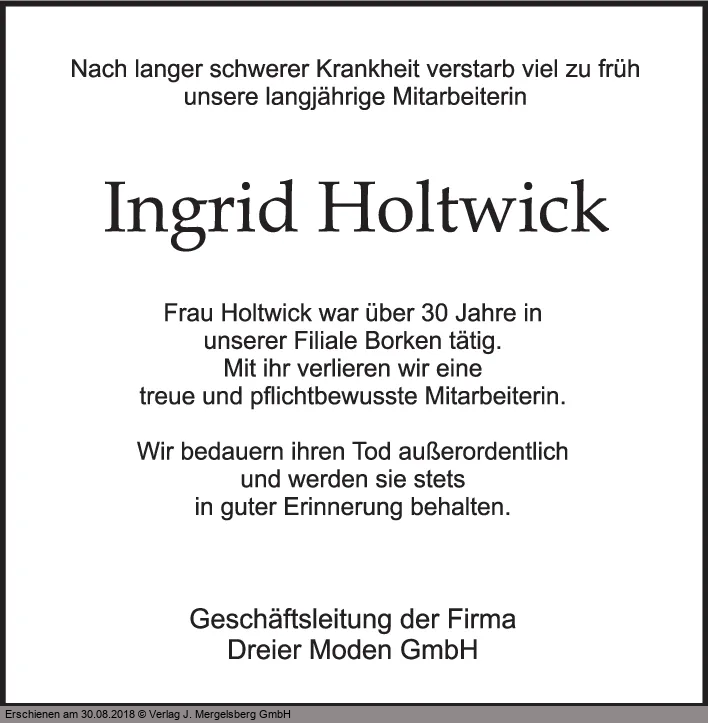 Nach langer schwerer Krankheit verstarb viel zu früh unsere langjährige Mitarbeiterin

Ingrid Holtwick

Frau Holtwick war über 30 Jahre in unserer Filiale Borken tätig. Mit ihr verlieren wir eine treue und pflichtbewusste Mitarbeiterin.

Wir bedauern ihren Tod außerordentlich und werden sie stets in guter Erinnerung behalten.

Geschäftsleitung der Firma
Dreier Moden GmbH

Erschienen am 30.08.2018 © Verlag J. Mergelsberg GmbH